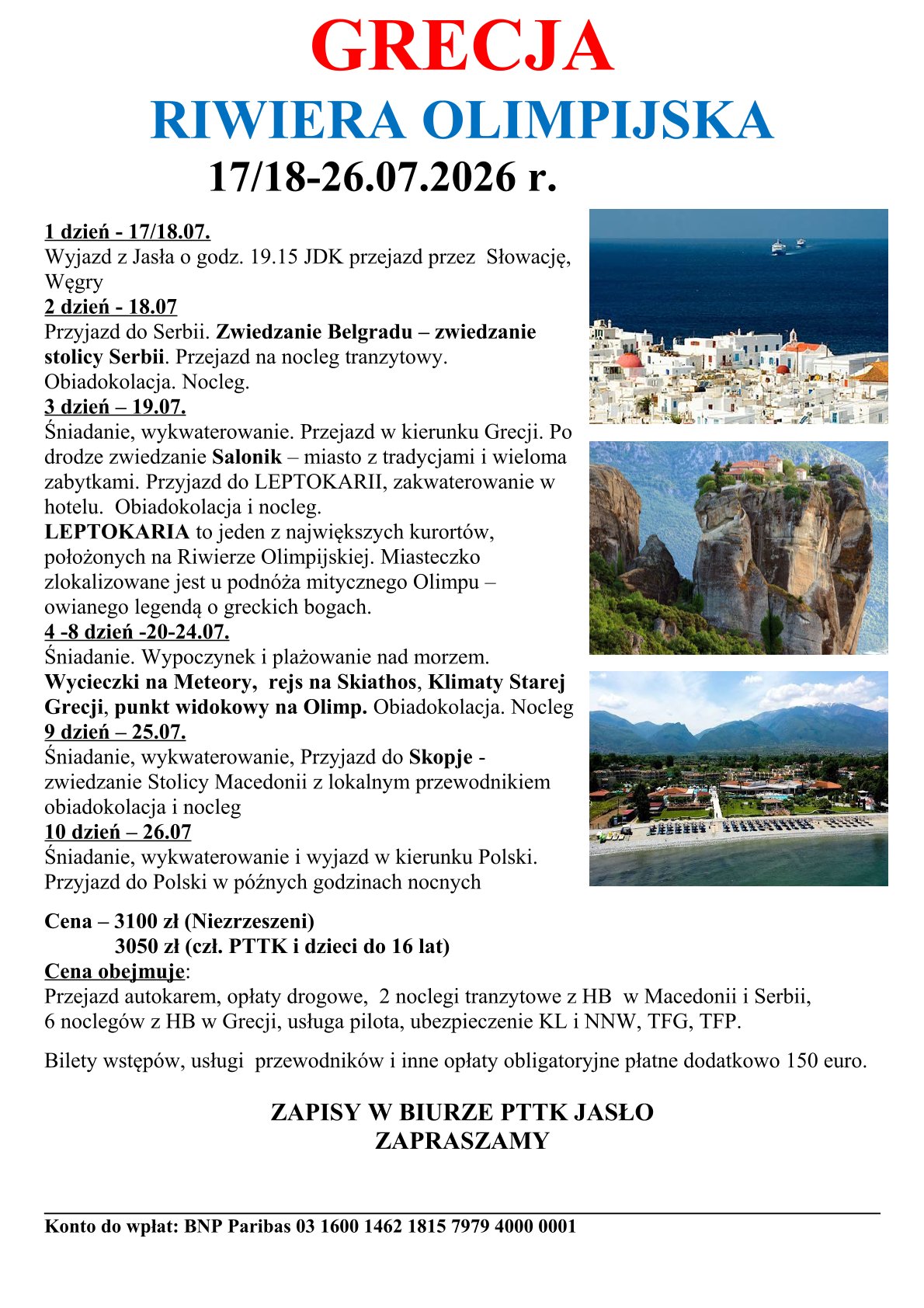 GRECJA
RIWIERA OLIMPIJSKA
17/18-26.07.2026 r.

1 dzień - 17/18.07.
Wyjazd z Jasła o godz. 19.15 JDK przejazd przez Słowację, Węgry
2 dzień - 18.07
Przyjazd do Serbii. Zwiedzanie Belgradu – zwiedzanie stolicy Serbii. Przejazd na nocleg tranzytowy. Obiadokolacja. Nocleg.
3 dzień – 19.07.
Śniadanie, wykwaterowanie. Przejazd w kierunku Grecji. Po drodze zwiedzanie Salonik – miasto z tradycjami i wieloma zabytkami. Przyjazd do LEPTOKARII, zakwaterowanie w hotelu. Obiadokolacja i nocleg.
LEPTOKARIA to jeden z największych kurortów, położonych na Riwierze Olimpijskiej. Miasteczko zlokalizowane jest u podnóża mitycznego Olimpu – owianego legendą o greckich bogach.
4 -8 dzień -20-24.07.
Śniadanie. Wypoczynek i plażowanie nad morzem.
Wycieczki na Meteory, rejs na Skiathos, Klimaty Starej Grecji, punkt widokowy na Olimp. Obiadokolacja. Nocleg
9 dzień – 25.07.
Śniadanie, wykwaterowanie, Przyjazd do Skopje - zwiedzanie Stolicy Macedonii z lokalnym przewodnikiem obiadokolacja i nocleg
10 dzień – 26.07
Śniadanie, wykwaterowanie i wyjazd w kierunku Polski. Przyjazd do Polski w późnych godzinach nocnych

Cena – 3100 zł (Niezrzeszeni)
3050 zł (czł. PTTK i dzieci do 16 lat)
Cena obejmuje:
Przejazd autokarem, opłaty drogowe, 2 noclegi tranzytowe z HB w Macedonii i Serbii, 6 noclegów z HB w Grecji, usługa pilota, ubezpieczenie KL i NNW, TFG, TFP.

Bilety wstępów, usługi przewodników i inne opłaty obligatoryjne płatne dodatkowo 150 euro.

ZAPISY W BIURZE PTTK JASŁO
ZAPRASZAMY

Konto do wpłat: BNP Paribas 03 1600 1462 1815 7979 4000 0001